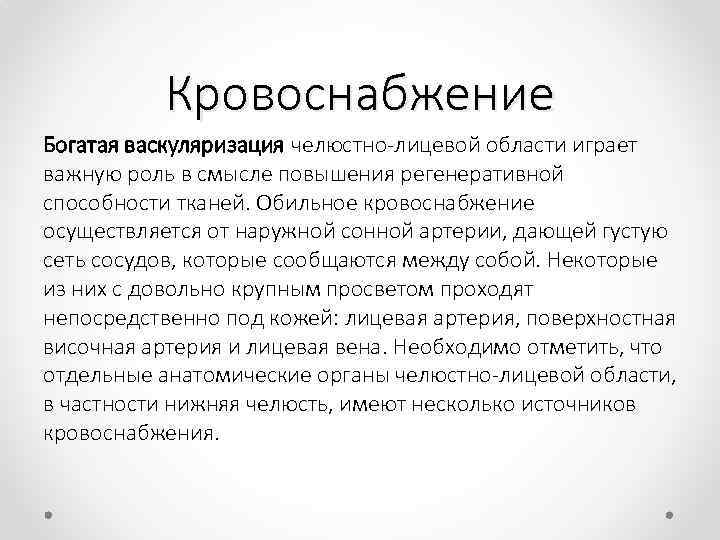 Кровоснабжение

Богатая васкуляризация челюстно-лицевой области играет важную роль в смысле повышения регенеративной способности тканей. Обильное кровоснабжение осуществляется от наружной сонной артерии, дающей густую сеть сосудов, которые сообщаются между собой. Некоторые из них с довольно крупным просветом проходят непосредственно под кожей: лицевая артерия, поверхностная височная артерия и лицевая вена. Необходимо отметить, что отдельные анатомические органы челюстно-лицевой области, в частности нижняя челюсть, имеют несколько источников кровоснабжения.